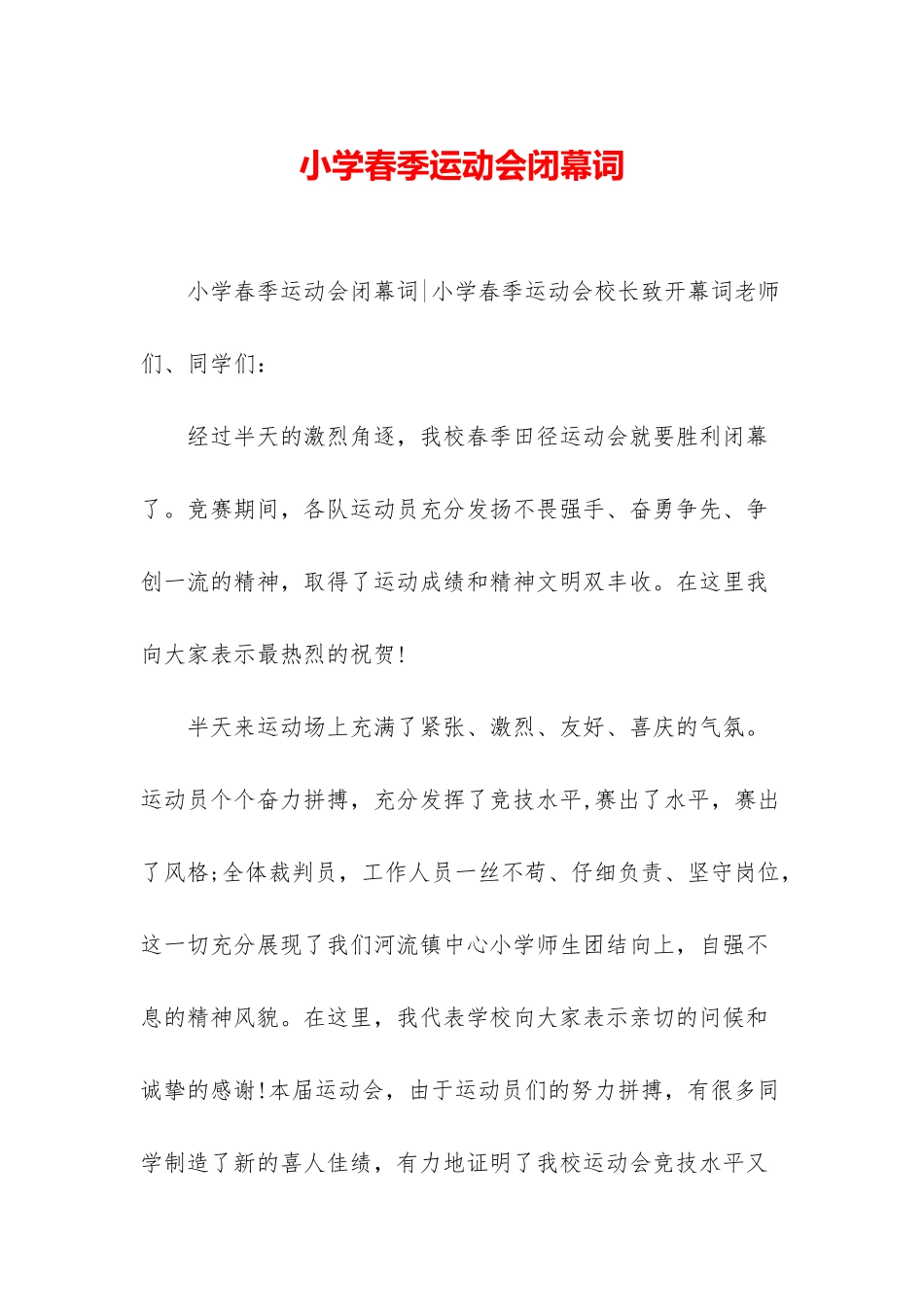 小学春季运动会闭幕词

小学春季运动会闭幕词|小学春季运动会校长致开幕词老师们、同学们：

经过半天的激烈角逐，我校春季田径运动会就要胜利闭幕了。竞赛期间，各队运动员充分发扬不畏强手、奋勇争先、争创一流的精神，取得了运动成绩和精神文明双丰收。在这里我向大家表示最热烈的祝贺!

半天来运动场上充满了紧张、激烈、友好、喜庆的气氛。运动员个个奋力拼搏，充分发挥了竞技水平,赛出了水平，赛出了风格;全体裁判员，工作人员一丝不苟、仔细负责、坚守岗位，这一切充分展现了我们河流镇中心小学师生团结向上，自强不息的精神风貌。在这里，我代表学校向大家表示亲切的问候和诚挚的感谢!本届运动会，由于运动员们的努力拼搏，有很多同学制造了新的喜人佳绩，有力地证明了我校运动会竞技水平又